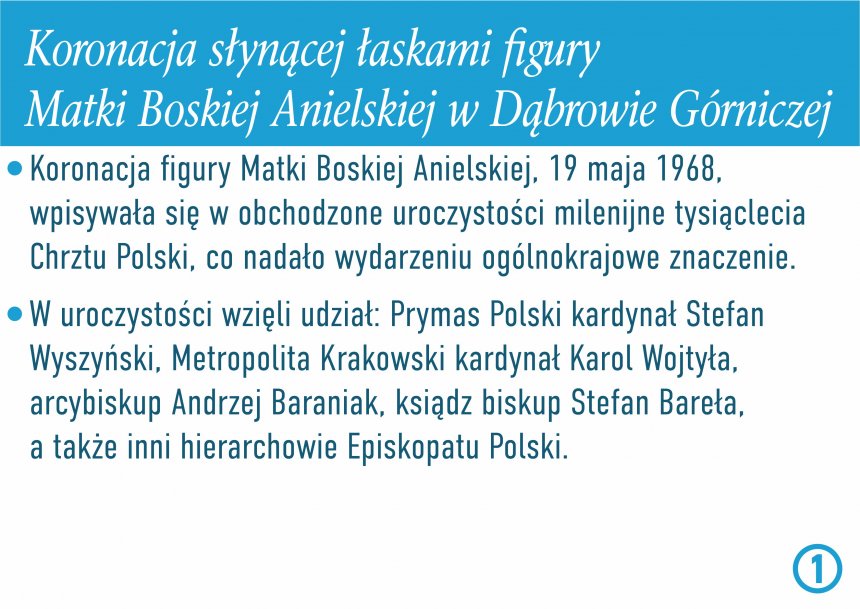 Koronacja słynącej łaskami figury
Matki Boskiej Anielskiej w Dąbrowie Górniczej

• Koronacja figury Matki Boskiej Anielskiej, 19 maja 1968, wpisywała się w obchodzone uroczystości milenijne tysiąclecia Chrztu Polski, co nadało wydarzeniu ogólnokrajowe znaczenie.

• W uroczystości wzięli udział: Prymas Polski kardynał Stefan Wyszyński, Metropolita Krakowski kardynał Karol Wojtyła, arcybiskup Andrzej Baraniak, ksiądz biskup Stefan Bareła, a także inni hierarchowie Episkopatu Polski.

1